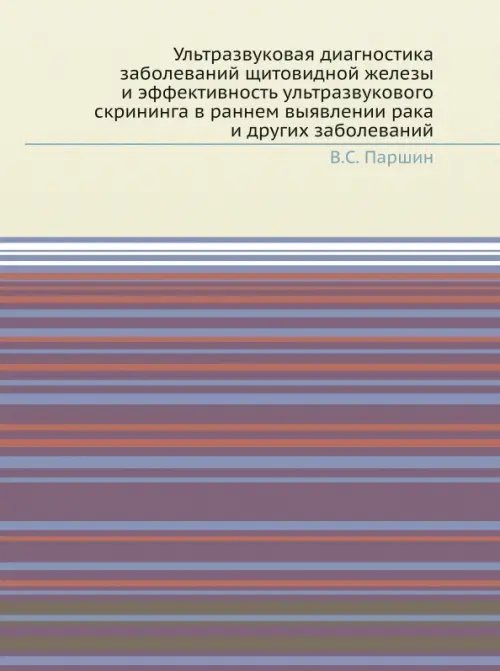 Ультразвуковая диагностика заболеваний щитовидной железы и эффективность ультразвукового скрининга в раннем выявлении рака и других заболеваний

В.С. Паршин